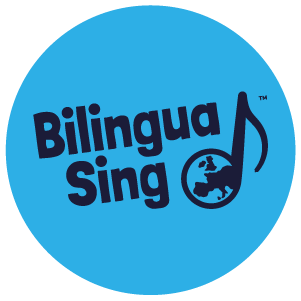 Bilingua
Sing
™